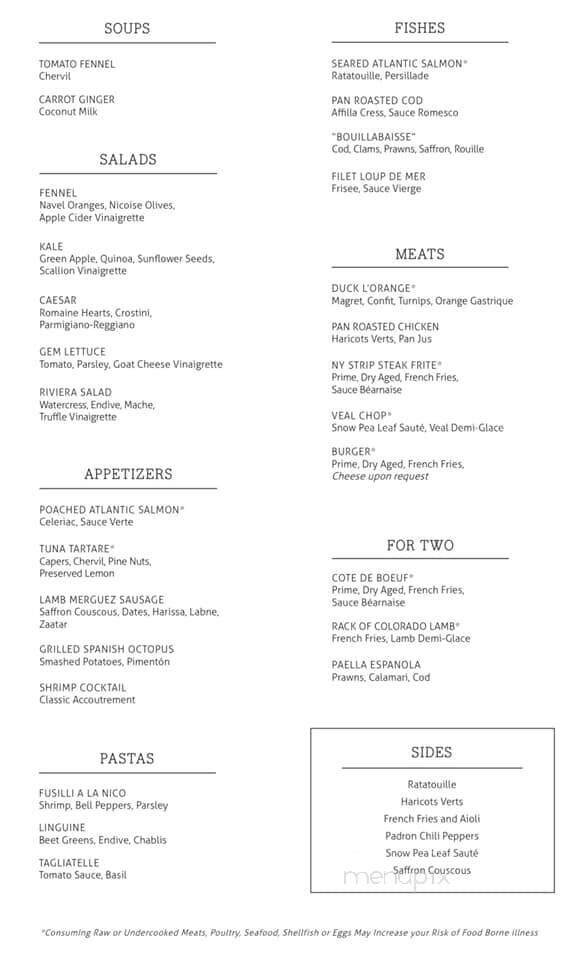 SOUPS

TOMATO FENNEL
Chervil

CARROT GINGER
Coconut Milk

SALADS

FENNEL
Navel Oranges, Nicoise Olives, Apple Cider Vinaigrette

KALE
Green Apple, Quinoa, Sunflower Seeds, Scallion Vinaigrette

CAESAR
Romaine Hearts, Crostini, Parmigiano-Reggiano

GEM LETTUCE
Tomato, Parsley, Goat Cheese Vinaigrette

RIVIERA SALAD
Watercress, Endive, Mache, Truffle Vinaigrette

APPETIZERS

POACHED ATLANTIC SALMON*
Celeriac, Sauce Verte

TUNA TARTARE*
Capers, Chervil, Pine Nuts, Preserved Lemon

LAMB MERGUEZ SAUSAGE
Saffron Couscous, Dates, Harissa, Labne, Zaatar

GRILLED SPANISH OCTOPUS
Smashed Potatoes, Pimentón

SHRIMP COCKTAIL
Classic Accoutrement

PASTAS

FUSILLI A LA NICO
Shrimp, Bell Peppers, Parsley

LINGUINE
Beet Greens, Endive, Chablis

TAGLIATELLE
Tomato Sauce, Basil

FISHES

SEARED ATLANTIC SALMON*
Ratatouille, Persillade

PAN ROASTED COD
Affilla Cress, Sauce Romesco

"BOUILLABAISSE"
Cod, Clams, Prawns, Saffron, Rouille

FILET LOUP DE MER
Frisee, Sauce Vierge

MEATS

DUCK L'ORANGE*
Magret, Confit, Turnips, Orange Gastrique

PAN ROASTED CHICKEN
Haricots Verts, Pan Jus

NY STRIP STEAK FRITE*
Prime, Dry Aged, French Fries, Sauce Béarnaise

VEAL CHOP*
Snow Pea Leaf Sauté, Veal Demi-Glace

BURGER*
Prime, Dry Aged, French Fries,
Cheese upon request

FOR TWO

COTE DE BOEUF*
Prime, Dry Aged, French Fries, Sauce Béarnaise

RACK OF COLORADO LAMB*
French Fries, Lamb Demi-Glace

PAELLA ESPANOLA
Prawns, Calamari, Cod

SIDES

Ratatouille
Haricots Verts
French Fries and Aioli
Padron Chili Peppers
Snow Pea Leaf Sauté
Saffron Couscous

menupix

*Consuming Raw or Undercooked Meats, Poultry, Seafood, Shellfish or Eggs May Increase your Risk of Food Borne Illness